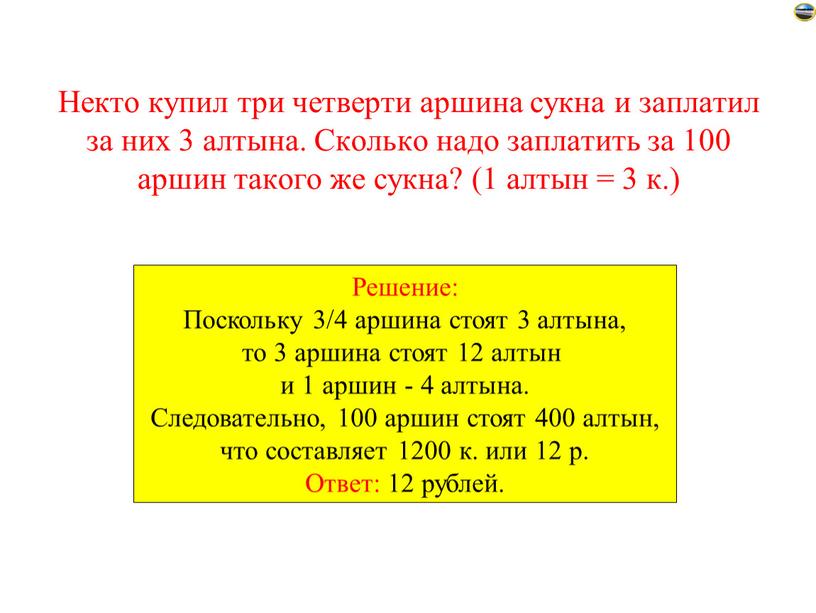 Некто купил три четверти аршина сукна и заплатил за них 3 алтына. Сколько надо заплатить за 100 аршин такого же сукна? (1 алтын = 3 к.)

Решение:
Поскольку 3/4 аршина стоят 3 алтына,
то 3 аршина стоят 12 алтын
и 1 аршин - 4 алтына.
Следовательно, 100 аршин стоят 400 алтын,
что составляет 1200 к. или 12 р.
Ответ: 12 рублей.